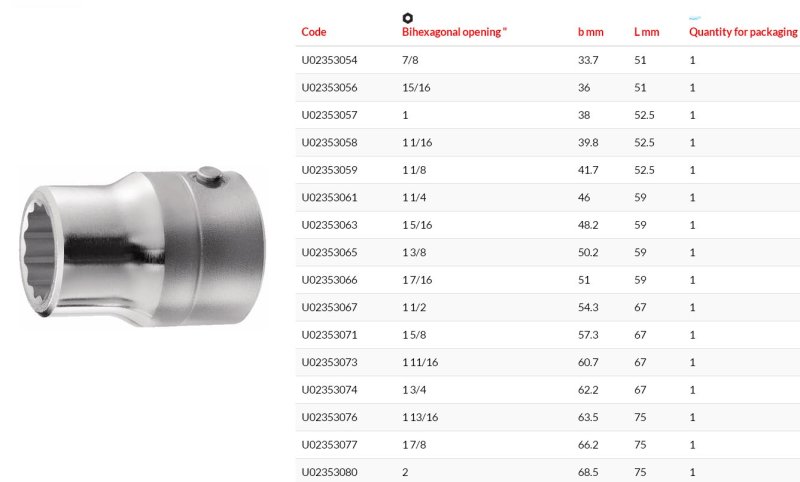 | Code | Bihexagonal opening " | b mm | L mm | Quantity for packaging |
|---|---|---|---|---|
| U02353054 | 7/8 | 33.7 | 51 | 1 |
| U02353056 | 15/16 | 36 | 51 | 1 |
| U02353057 | 1 | 38 | 52.5 | 1 |
| U02353058 | 1 1/16 | 39.8 | 52.5 | 1 |
| U02353059 | 1 1/8 | 41.7 | 52.5 | 1 |
| U02353061 | 1 1/4 | 46 | 59 | 1 |
| U02353063 | 1 5/16 | 48.2 | 59 | 1 |
| U02353065 | 1 3/8 | 50.2 | 59 | 1 |
| U02353066 | 1 7/16 | 51 | 59 | 1 |
| U02353067 | 1 1/2 | 54.3 | 67 | 1 |
| U02353071 | 1 5/8 | 57.3 | 67 | 1 |
| U02353073 | 1 11/16 | 60.7 | 67 | 1 |
| U02353074 | 1 3/4 | 62.2 | 67 | 1 |
| U02353076 | 1 13/16 | 63.5 | 75 | 1 |
| U02353077 | 1 7/8 | 66.2 | 75 | 1 |
| U02353080 | 2 | 68.5 | 75 | 1 |